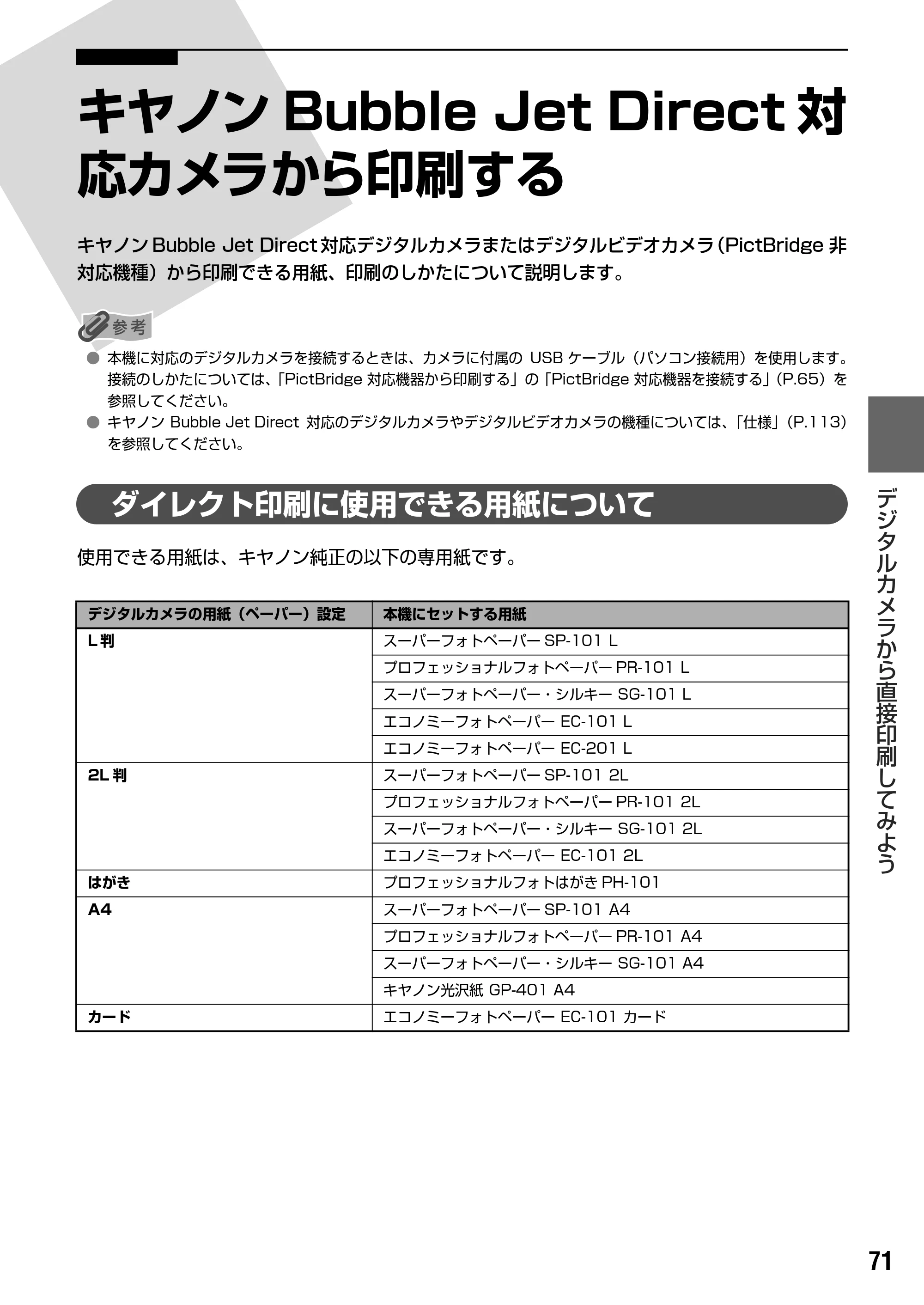 キヤノンBubble Jet Direct対応カメラから印刷する

キヤノンBubble Jet Direct対応デジタルカメラまたはデジタルビデオカメラ（PictBridge非対応機種）から印刷できる用紙、印刷のしかたについて説明します。

参考

• 本機に対応のデジタルカメラを接続するときは、カメラに付属のUSBケーブル（パソコン接続用）を使用します。接続のしかたについては、「PictBridge対応機器から印刷する」の「PictBridge対応機器を接続する」（P.65）を参照してください。
• キヤノンBubble Jet Direct対応のデジタルカメラやデジタルビデオカメラの機種については、「仕様」（P.113）を参照してください。

ダイレクト印刷に使用できる用紙について

使用できる用紙は、キヤノン純正の以下の専用紙です。

| デジタルカメラの用紙（ペーパー）設定 | 本機にセットする用紙 |
|---|---|
| L判 | スーパーフォトペーパーSP-101 L |
|  | プロフェッショナルフォトペーパーPR-101 L |
|  | スーパーフォトペーパー・シルキーSG-101 L |
|  | エコノミーフォトペーパーEC-101 L |
|  | エコノミーフォトペーパーEC-201 L |
| 2L判 | スーパーフォトペーパーSP-101 2L |
|  | プロフェッショナルフォトペーパーPR-101 2L |
|  | スーパーフォトペーパー・シルキーSG-101 2L |
|  | エコノミーフォトペーパーEC-101 2L |
| はがき | プロフェッショナルフォトはがきPH-101 |
| A4 | スーパーフォトペーパーSP-101 A4 |
|  | プロフェッショナルフォトペーパーPR-101 A4 |
|  | スーパーフォトペーパー・シルキーSG-101 A4 |
|  | キヤノン光沢紙GP-401 A4 |
| カード | エコノミーフォトペーパーEC-101カード |

デジタルカメラから直接印刷してみよう

71